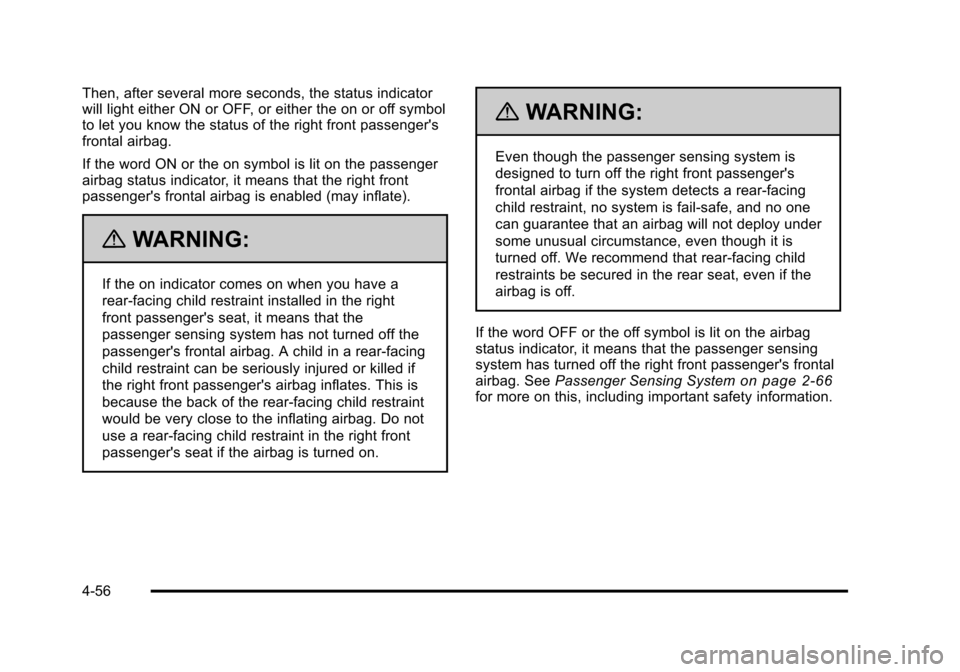 Then, after several more seconds, the status indicator will light either ON or OFF, or either the on or off symbol to let you know the status of the right front passenger's frontal airbag.

If the word ON or the on symbol is lit on the passenger airbag status indicator, it means that the right front passenger's frontal airbag is enabled (may inflate).

WARNING:

If the on indicator comes on when you have a rear-facing child restraint installed in the right front passenger's seat, it means that the passenger sensing system has not turned off the passenger's frontal airbag. A child in a rear-facing child restraint can be seriously injured or killed if the right front passenger's airbag inflates. This is because the back of the rear-facing child restraint would be very close to the inflating airbag. Do not use a rear-facing child restraint in the right front passenger's seat if the airbag is turned on.

WARNING:

Even though the passenger sensing system is designed to turn off the right front passenger's frontal airbag if the system detects a rear-facing child restraint, no system is fail-safe, and no one can guarantee that an airbag will not deploy under some unusual circumstance, even though it is turned off. We recommend that rear-facing child restraints be secured in the rear seat, even if the airbag is off.

If the word OFF or the off symbol is lit on the airbag status indicator, it means that the passenger sensing system has turned off the right front passenger's frontal airbag. See Passenger Sensing System on page 2-66 for more on this, including important safety information.

4-56

carmanualsonline.info